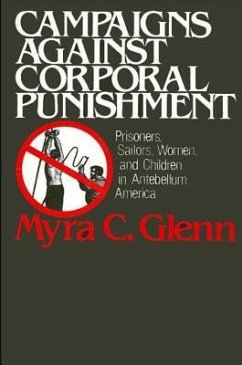 CAMPAIGNS AGAINST CORPORAL PUNISHMENT

Prisoners, Sailors, Women, and Children in Antebellum America

Myra C. Glenn